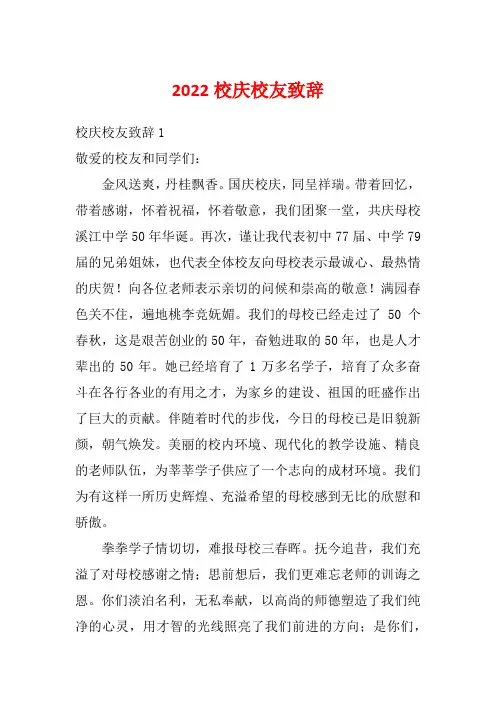 2022 校庆校友致辞

校庆校友致辞 1

敬爱的校友和同学们：

金风送爽，丹桂飘香。国庆校庆，同呈祥瑞。带着回忆，带着感谢，怀着祝福，怀着敬意，我们团聚一堂，共庆母校溪江中学 50 年华诞。再次，谨让我代表初中 77 届、中学 79 届的兄弟姐妹，也代表全体校友向母校表示最诚心、最热情的庆贺！向各位老师表示亲切的问候和崇高的敬意！满园春色关不住，遍地桃李竞妩媚。我们的母校已经走过了 50 个春秋，这是艰苦创业的 50 年，奋勉进取的 50 年，也是人才辈出的 50 年。她已经培育了 1 万多名学子，培育了众多奋斗在各行各业的有用之才，为家乡的建设、祖国的旺盛作出了巨大的贡献。伴随着时代的步伐，今日的母校已是旧貌新颜，朝气焕发。美丽的校内环境、现代化的教学设施、精良的老师队伍，为莘莘学子供应了一个志向的成材环境。我们为有这样一所历史辉煌、充溢希望的母校感到无比的欣慰和骄傲。

拳拳学子情切切，难报母校三春晖。抚今追昔，我们充溢了对母校感谢之情；思前想后，我们更难忘老师的训诲之恩。你们淡泊名利，无私奉献，以高尚的师德塑造了我们纯净的心灵，用才智的光线照亮了我们前进的方向；是你们，